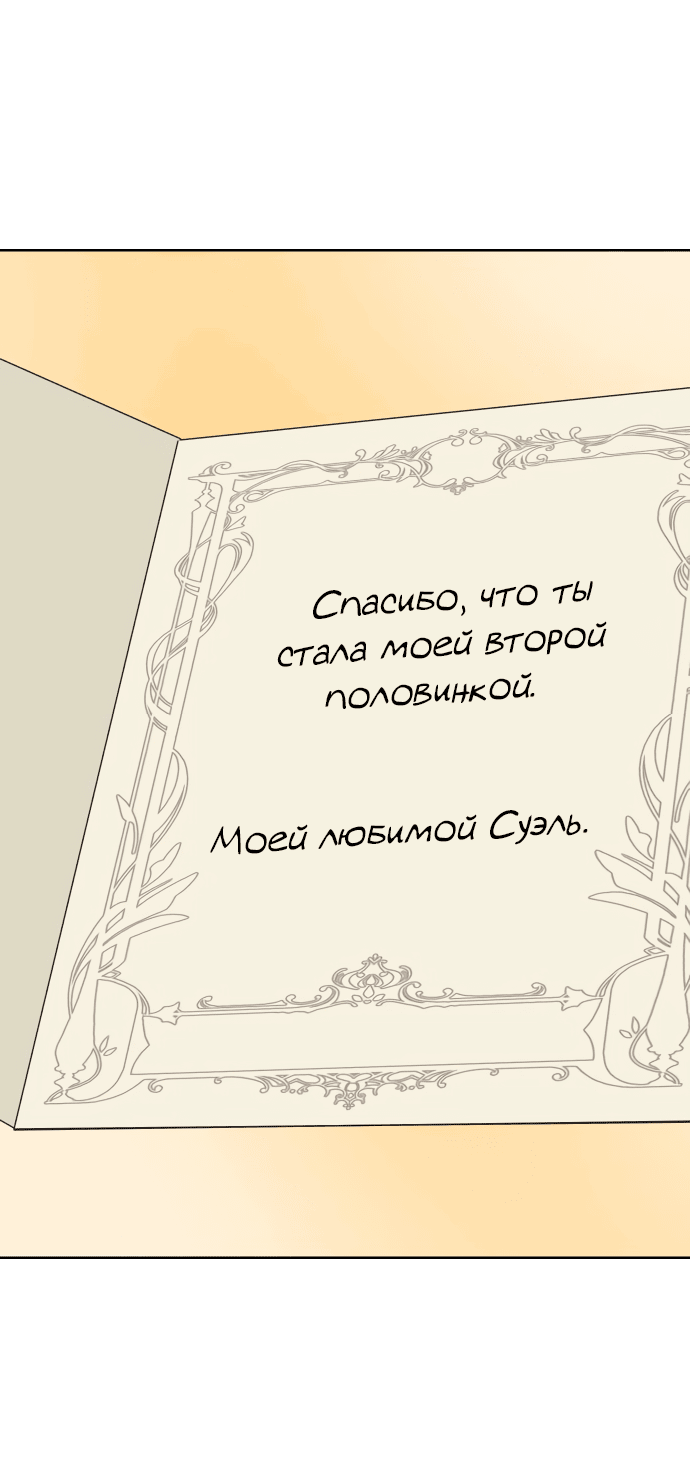 Спасибо, что ты стала моей второй половинкой.

Моей любимой Суэль.